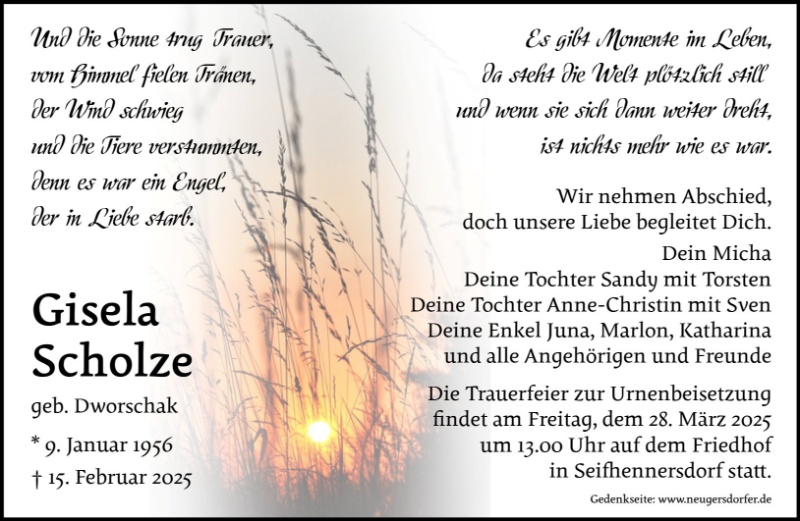 Und die Sonne trug Trauer,
vom Himmel fielen Tränen,
der Wind schwieg
und die Tiere verstummten,
denn es war ein Engel,
der in Liebe starb.

Gisela
Scholze

geb. Dworschak

* 9. Januar 1956
† 15. Februar 2025

Es gibt Momente im Leben,
da steht die Welt plötzlich still
und wenn sie sich dann weiter dreht,
ist nichts mehr wie es war.

Wir nehmen Abschied,
doch unsere Liebe begleitet Dich.

Dein Micha
Deine Tochter Sandy mit Torsten
Deine Tochter Anne-Christin mit Sven
Deine Enkel Juna, Marlon, Katharina
und alle Angehörigen und Freunde

Die Trauerfeier zur Urnenbeisetzung
findet am Freitag, dem 28. März 2025
um 13.00 Uhr auf dem Friedhof
in Seifhennersdorf statt.

Gedenkseite: www.neugersdorfer.de